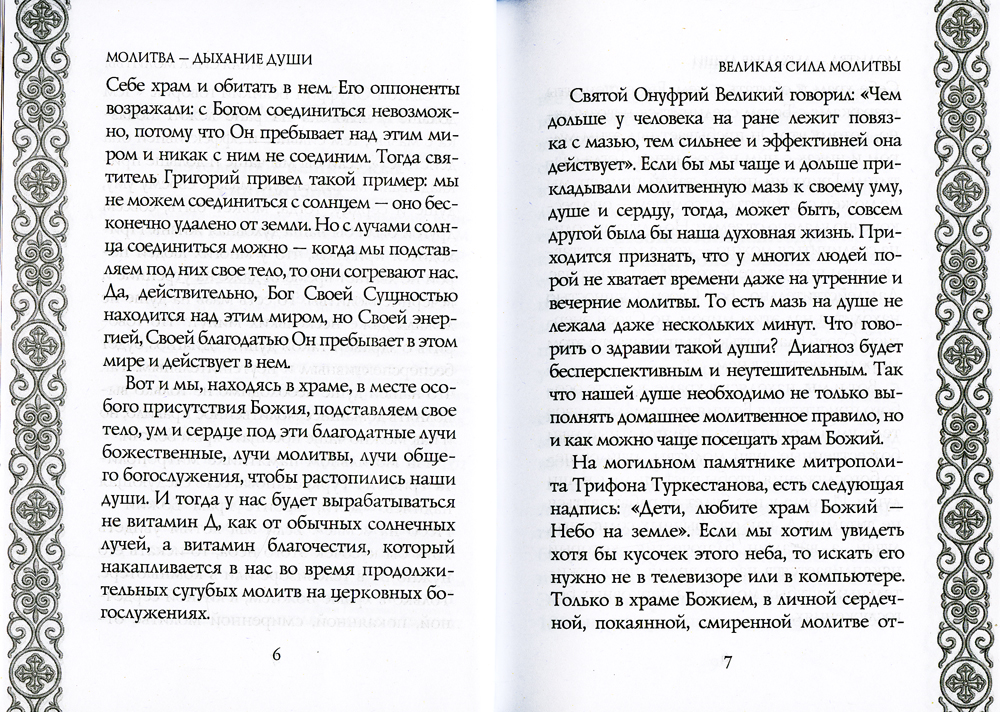 МОЛИТВА – ДЫХАНИЕ ДУШИ

Себе храм и обитать в нем. Его оппоненты возражали: с Богом соединиться невозможно, потому что Он пребывает над этим миром и никак с ним не соединим. Тогда святитель Григорий привел такой пример: мы не можем соединиться с солнцем — оно бесконечно удалено от земли. Но с лучами солнца соединиться можно — когда мы подставляем под них свое тело, то они согревают нас. Да, действительно, Бог Своей Сущностью находится над этим миром, но Своей энергией, Своей благодатью Он пребывает в этом мире и действует в нем.

Вот и мы, находясь в храме, в месте особого присутствия Божия, подставляем свое тело, ум и сердце под эти благодатные лучи божественные, лучи молитвы, лучи общего богослужения, чтобы растопились наши души. И тогда у нас будет вырабатываться не витамин Д, как от обычных солнечных лучей, а витамин благочестия, который накапливается в нас во время продолжительных сугубых молитв на церковных богослужениях.

6

ВЕЛИКАЯ СИЛА МОЛИТВЫ

Святой Онуфрий Великий говорил: «Чем дольше у человека на ране лежит повязка с мазью, тем сильнее и эффективней она действует». Если бы мы чаще и дольше прикладывали молитвенную мазь к своему уму, душе и сердцу, тогда, может быть, совсем другой была бы наша духовная жизнь. Приходится признать, что у многих людей порой не хватает времени даже на утренние и вечерние молитвы. То есть мазь на душе не лежала даже нескольких минут. Что говорить о здравии такой души? Диагноз будет бесперспективным и неутешительным. Так что нашей душе необходимо не только выполнять домашнее молитвенное правило, но и как можно чаще посещать храм Божий.

На могильном памятнике митрополита Трифона Туркестанова, есть следующая надпись: «Дети, любите храм Божий — Небо на земле». Если мы хотим увидеть хотя бы кусочек этого неба, то искать его нужно не в телевизоре или в компьютере. Только в храме Божием, в личной сердечной, покаянной, смиренной молитве от-

7